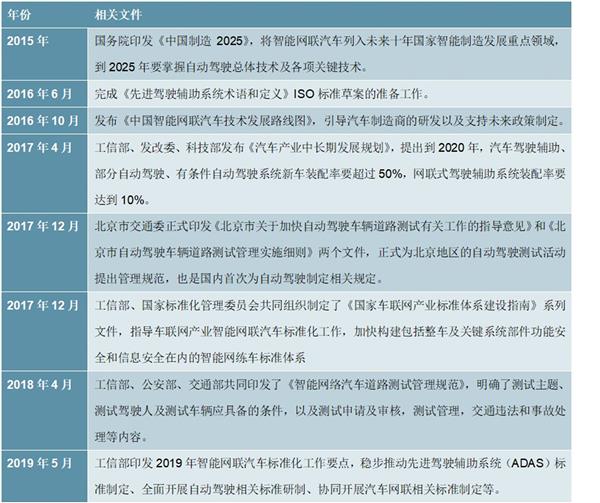 | 年份 | 相关文件 |
|---|---|
| 2015 年 | 国务院印发《中国制造 2025》，将智能网联汽车列入未来十年国家智能制造发展重点领域，到 2025 年要掌握自动驾驶总体技术及各项关键技术。 |
| 2016 年 6 月 | 完成《先进驾驶辅助系统术语和定义》ISO 标准草案的准备工作。 |
| 2016 年 10 月 | 发布《中国智能网联汽车技术发展路线图》，引导汽车制造商的研发以及支持未来政策制定。 |
| 2017 年 4 月 | 工信部、发改委、科技部发布《汽车产业中长期发展规划》，提出到 2020 年，汽车驾驶辅助、部分自动驾驶、有条件自动驾驶系统新车装配率要超过 50%，网联式驾驶辅助系统装配率要达到 10%。 |
| 2017 年 12 月 | 北京市交通委正式印发《北京市关于加快自动驾驶车辆道路测试有关工作的指导意见》和《北京市自动驾驶车辆道路测试管理实施细则》两个文件，正式为北京地区的自动驾驶测试活动提出管理规范，也是国内首次为自动驾驶制定相关规定。 |
| 2017 年 12 月 | 工信部、国家标准化管理委员会共同组织制定了《国家车联网产业标准体系建设指南》系列文件，指导车联网产业智能网联汽车标准化工作，加快构建包括整车及关键系统部件功能安全和信息安全在内的智能网练车标准体系 |
| 2018 年 4 月 | 工信部、公安部、交通部共同印发了《智能网络汽车道路测试管理规范》，明确了测试主题、测试驾驶人及测试车辆应具备的条件，以及测试申请及审核，测试管理，交通违法和事故处理等内容。 |
| 2019 年 5 月 | 工信部印发 2019 年智能网联汽车标准化工作要点，稳步推动先进驾驶辅助系统（ADAS）标准制定、全面开展自动驾驶相关标准研制、协同开展汽车网联相关标准制定等。 |